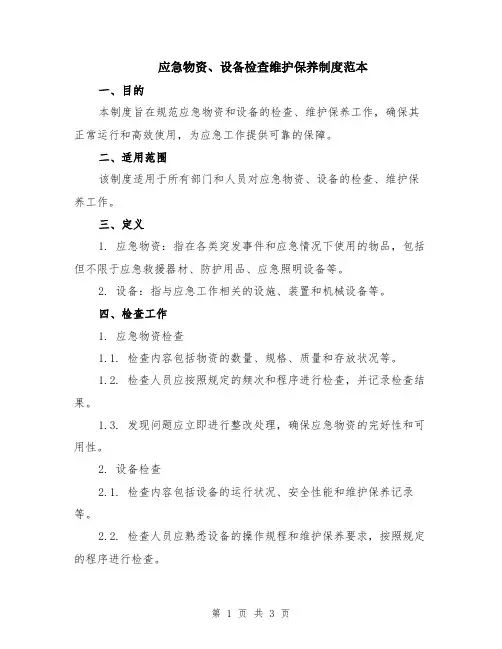 应急物资、设备检查维护保养制度范本

一、目的

本制度旨在规范应急物资和设备的检查、维护保养工作，确保其正常运行和高效使用，为应急工作提供可靠的保障。

二、适用范围

该制度适用于所有部门和人员对应急物资、设备的检查、维护保养工作。

三、定义

1. 应急物资：指在各类突发事件和应急情况下使用的物品，包括但不限于应急救援器材、防护用品、应急照明设备等。

2. 设备：指与应急工作相关的设施、装置和机械设备等。

四、检查工作

1. 应急物资检查

1.1. 检查内容包括物资的数量、规格、质量和存放状况等。

1.2. 检查人员应按照规定的频次和程序进行检查，并记录检查结果。

1.3. 发现问题应立即进行整改处理，确保应急物资的完好性和可用性。

2. 设备检查

2.1. 检查内容包括设备的运行状况、安全性能和维护保养记录等。

2.2. 检查人员应熟悉设备的操作规程和维护保养要求，按照规定的程序进行检查。

第 1 页 共 3 页